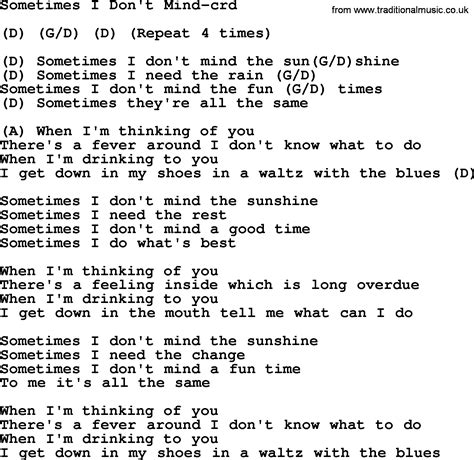 Sometimes I Don't Mind-crd

from www.traditionalmusic.co.uk

(D) (G/D) (D) (Repeat 4 times)

(D) Sometimes I don't mind the sun(G/D)shine
(D) Sometimes I need the rain (G/D)
Sometimes I don't mind the fun (G/D) times
(D) Sometimes they're all the same

(A) When I'm thinking of you
There's a fever around I don't know what to do
When I'm drinking to you
I get down in my shoes in a waltz with the blues (D)

Sometimes I don't mind the sunshine
Sometimes I need the rest
Sometimes I don't mind a good time
Sometimes I do what's best

When I'm thinking of you
There's a feeling inside which is long overdue
When I'm drinking to you
I get down in the mouth tell me what can I do

Sometimes I don't mind the sunshine
Sometimes I need the change
Sometimes I don't mind a fun time
To me it's all the same

When I'm thinking of you
There's a fever around I don't know what to do
When I'm drinking to you
I get down in my shoes in a waltz with the blues